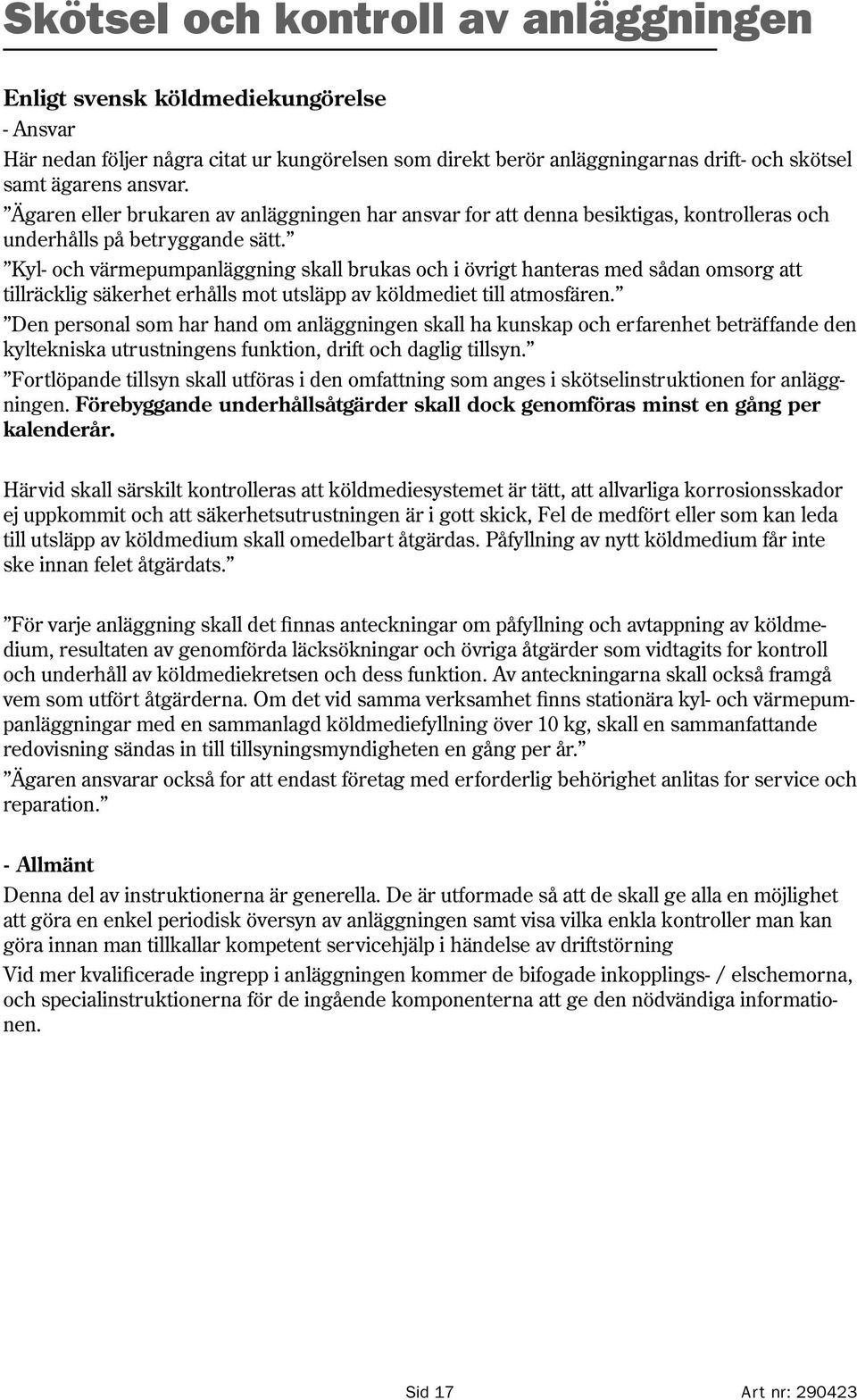 Skötsel och kontroll av anläggningen

Enligt svensk köldmediekungörelse
- Ansvar
Här nedan följer några citat ur kungörelsen som direkt berör anläggningarnas drift- och skötsel samt ägarens ansvar.
”Ägaren eller brukaren av anläggningen har ansvar for att denna besiktigas, kontrolleras och underhålls på betryggande sätt.”
”Kyl- och värmepumpanläggning skall brukas och i övrigt hanteras med sådan omsorg att tillräcklig säkerhet erhålls mot utsläpp av köldmediet till atmosfären.”
”Den personal som har hand om anläggningen skall ha kunskap och erfarenhet beträffande den kyltekniska utrustningens funktion, drift och daglig tillsyn.”
”Fortlöpande tillsyn skall utföras i den omfattning som anges i skötselinstruktionen for anläggningen. Förebyggande underhållsåtgärder skall dock genomföras minst en gång per kalenderår.

Härvid skall särskilt kontrolleras att köldmediesystemet är tätt, att allvarliga korrosionsskador ej uppkommit och att säkerhetsutrustningen är i gott skick, Fel de medfört eller som kan leda till utsläpp av köldmedium skall omedelbart åtgärdas. Påfyllning av nytt köldmedium får inte ske innan felet åtgärdats.”

”För varje anläggning skall det finnas anteckningar om påfyllning och avtappning av köldmedium, resultaten av genomförda läcksökningar och övriga åtgärder som vidtagits for kontroll och underhåll av köldmediekretsen och dess funktion. Av anteckningarna skall också framgå vem som utfört åtgärderna. Om det vid samma verksamhet finns stationära kyl- och värmepumpanläggningar med en sammanlagd köldmediefyllning över 10 kg, skall en sammanfattande redovisning sändas in till tillsyningsmyndigheten en gång per år.”
”Ägaren ansvarar också for att endast företag med erforderlig behörighet anlitas for service och reparation.”

- Allmänt
Denna del av instruktionerna är generella. De är utformade så att de skall ge alla en möjlighet att göra en enkel periodisk översyn av anläggningen samt visa vilka enkla kontroller man kan göra innan man tillkallar kompetent servicehjälp i händelse av driftstörning
Vid mer kvalificerade ingrepp i anläggningen kommer de bifogade inkopplings- / elschemorna, och specialinstruktionerna för de ingående komponenterna att ge den nödvändiga informationen.

Sid 17
Art nr: 290423